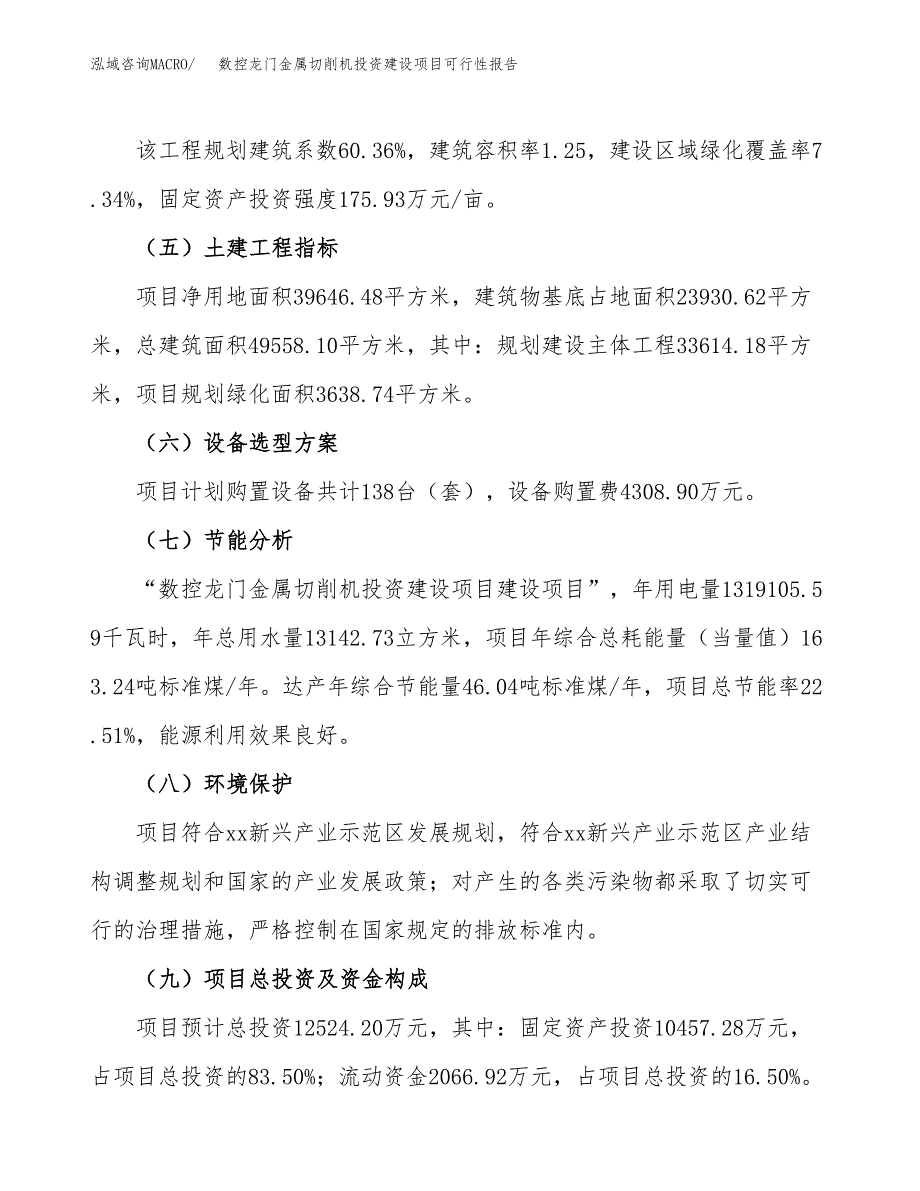 泓域咨询MACRO/　数控龙门金属切削机投资建设项目可行性报告

该工程规划建筑系数60.36%，建筑容积率1.25，建设区域绿化覆盖率7.34%，固定资产投资强度175.93万元/亩。

（五）土建工程指标

项目净用地面积39646.48平方米，建筑物基底占地面积23930.62平方米，总建筑面积49558.10平方米，其中：规划建设主体工程33614.18平方米，项目规划绿化面积3638.74平方米。

（六）设备选型方案

项目计划购置设备共计138台（套），设备购置费4308.90万元。

（七）节能分析

“数控龙门金属切削机投资建设项目建设项目”，年用电量1319105.59千瓦时，年总用水量13142.73立方米，项目年综合总耗能量（当量值）163.24吨标准煤/年。达产年综合节能量46.04吨标准煤/年，项目总节能率22.51%，能源利用效果良好。

（八）环境保护

项目符合xx新兴产业示范区发展规划，符合xx新兴产业示范区产业结构调整规划和国家的产业发展政策；对产生的各类污染物都采取了切实可行的治理措施，严格控制在国家规定的排放标准内。

（九）项目总投资及资金构成

项目预计总投资12524.20万元，其中：固定资产投资10457.28万元，占项目总投资的83.50%；流动资金2066.92万元，占项目总投资的16.50%。